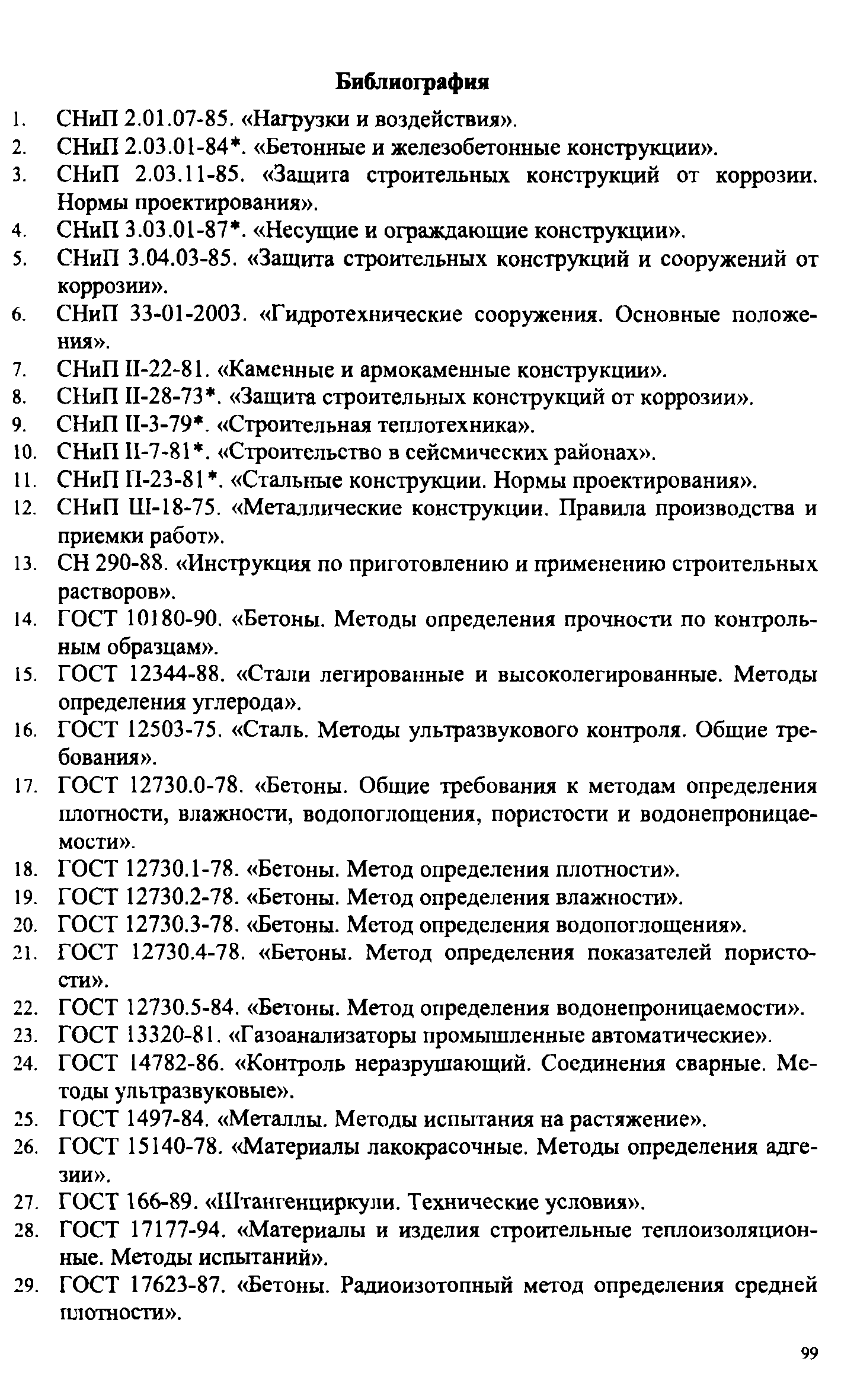 Библиография

1. СНиП 2.01.07-85. «Нагрузки и воздействия».
2. СНиП 2.03.01-84*. «Бетонные и железобетонные конструкции».
3. СНиП 2.03.11-85. «Защита строительных конструкций от коррозии. Нормы проектирования».
4. СНиП 3.03.01-87*. «Несущие и ограждающие конструкции».
5. СНиП 3.04.03-85. «Защита строительных конструкций и сооружений от коррозии».
6. СНиП 33-01-2003. «Гидротехнические сооружения. Основные положения».
7. СНиП II-22-81. «Каменные и армокаменные конструкции».
8. СНиП II-28-73*. «Защита строительных конструкций от коррозии».
9. СНиП II-3-79*. «Строительная теплотехника».
10. СНиП II-7-81*. «Строительство в сейсмических районах».
11. СНиП П-23-81*. «Стальные конструкции. Нормы проектирования».
12. СНиП Ш-18-75. «Металлические конструкции. Правила производства и приемки работ».
13. СН 290-88. «Инструкция по приготовлению и применению строительных растворов».
14. ГОСТ 10180-90. «Бетоны. Методы определения прочности по контрольным образцам».
15. ГОСТ 12344-88. «Стали легированные и высоколегированные. Методы определения углерода».
16. ГОСТ 12503-75. «Сталь. Методы ультразвукового контроля. Общие требования».
17. ГОСТ 12730.0-78. «Бетоны. Общие требования к методам определения плотности, влажности, водопоглощения, пористости и водонепроницаемости».
18. ГОСТ 12730.1-78. «Бетоны. Метод определения плотности».
19. ГОСТ 12730.2-78. «Бетоны. Метод определения влажности».
20. ГОСТ 12730.3-78. «Бетоны. Метод определения водопоглощения».
21. ГОСТ 12730.4-78. «Бетоны. Метод определения показателей пористости».
22. ГОСТ 12730.5-84. «Бетоны. Метод определения водонепроницаемости».
23. ГОСТ 13320-81. «Газоанализаторы промышленные автоматические».
24. ГОСТ 14782-86. «Контроль неразрушающий. Соединения сварные. Методы ультразвуковые».
25. ГОСТ 1497-84. «Металлы. Методы испытания на растяжение».
26. ГОСТ 15140-78. «Материалы лакокрасочные. Методы определения адгезии».
27. ГОСТ 166-89. «Штангенциркули. Технические условия».
28. ГОСТ 17177-94. «Материалы и изделия строительные теплоизоляционные. Методы испытаний».
29. ГОСТ 17623-87. «Бетоны. Радиоизотопный метод определения средней плотности».

99